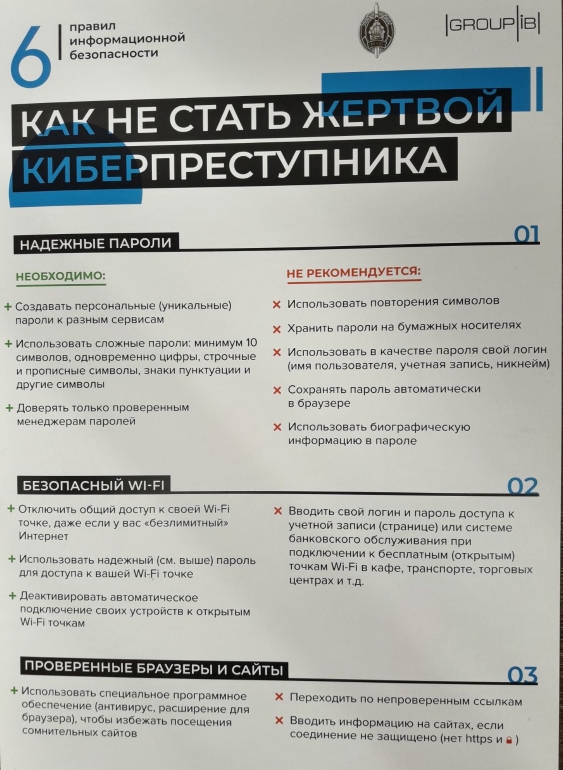 6 правил информационной безопасности

GROUP IB

КАК НЕ СТАТЬ ЖЕРТВОЙ КИБЕРПРЕСТУПНИКА

НАДЕЖНЫЕ ПАРОЛИ 01

НЕОБХОДИМО:

+ Создавать персональные (уникальные) пароли к разным сервисам

+ Использовать сложные пароли: минимум 10 символов, одновременно цифры, строчные и прописные символы, знаки пунктуации и другие символы

+ Доверять только проверенным менеджерам паролей

НЕ РЕКОМЕНДУЕТСЯ:

× Использовать повторения символов

× Хранить пароли на бумажных носителях

× Использовать в качестве пароля свой логин (имя пользователя, учетная запись, никнейм)

× Сохранять пароль автоматически в браузере

× Использовать биографическую информацию в пароле

БЕЗОПАСНЫЙ WI-FI 02

+ Отключить общий доступ к своей Wi-Fi точке, даже если у вас «безлимитный» Интернет

+ Использовать надежный (см. выше) пароль для доступа к вашей Wi-Fi точке

+ Деактивировать автоматическое подключение своих устройств к открытым Wi-Fi точкам

× Вводить свой логин и пароль доступа к учетной записи (странице) или системе банковского обслуживания при подключении к бесплатным (открытым) точкам Wi-Fi в кафе, транспорте, торговых центрах и т.д.

ПРОВЕРЕННЫЕ БРАУЗЕРЫ И САЙТЫ 03

+ Использовать специальное программное обеспечение (антивирус, расширение для браузера), чтобы избежать посещения сомнительных сайтов

× Переходить по непроверенным ссылкам

× Вводить информацию на сайтах, если соединение не защищено (нет https и )